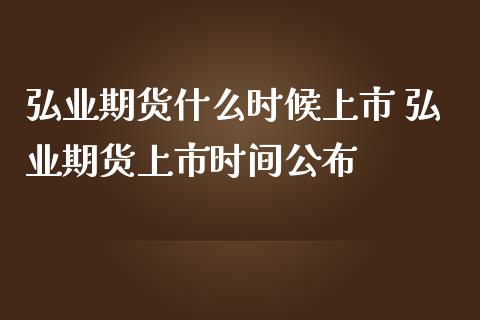 弘业期货什么时候上市 弘业期货上市时间公布